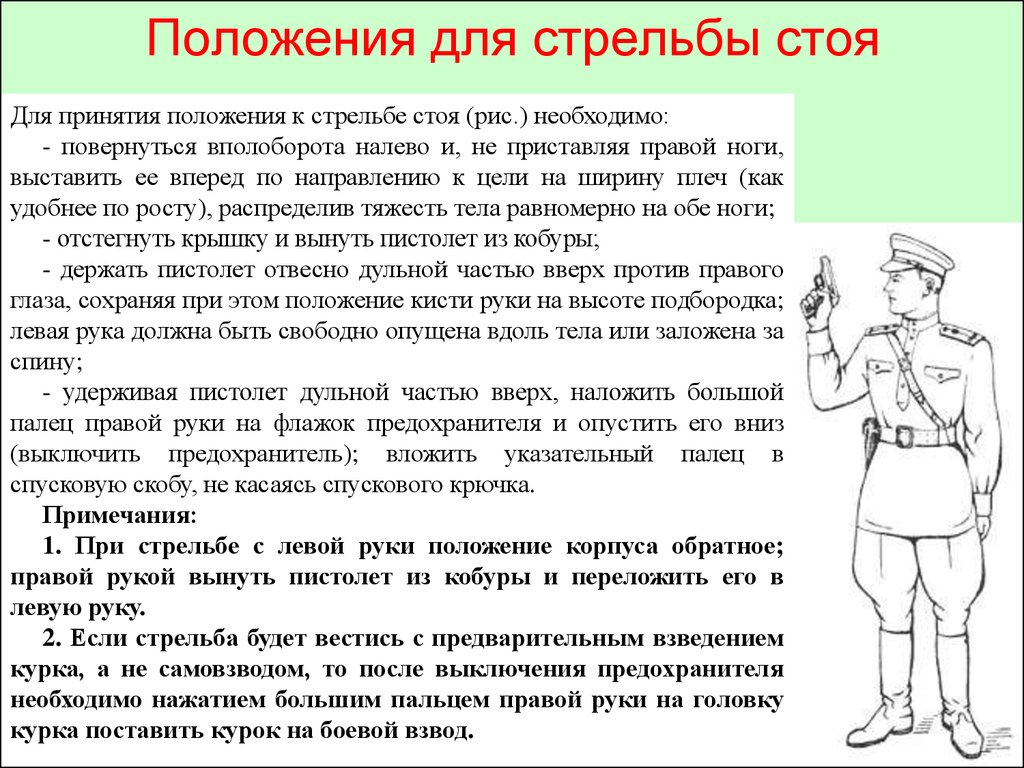 Положения для стрельбы стоя

Для принятия положения к стрельбе стоя (рис.) необходимо:

- повернуться вполоборота налево и, не приставляя правой ноги, выставить ее вперед по направлению к цели на ширину плеч (как удобнее по росту), распределив тяжесть тела равномерно на обе ноги;

- отстегнуть крышку и вынуть пистолет из кобуры;

- держать пистолет отвесно дульной частью вверх против правого глаза, сохраняя при этом положение кисти руки на высоте подбородка; левая рука должна быть свободно опущена вдоль тела или заложена за спину;

- удерживая пистолет дульной частью вверх, наложить большой палец правой руки на флажок предохранителя и опустить его вниз (выключить предохранитель); вложить указательный палец в спусковую скобу, не касаясь спускового крючка.

Примечания:

1. При стрельбе с левой руки положение корпуса обратное; правой рукой вынуть пистолет из кобуры и переложить его в левую руку.

2. Если стрельба будет вестись с предварительным взведением курка, а не самовзводом, то после выключения предохранителя необходимо нажатием большим пальцем правой руки на головку курка поставить курок на боевой взвод.